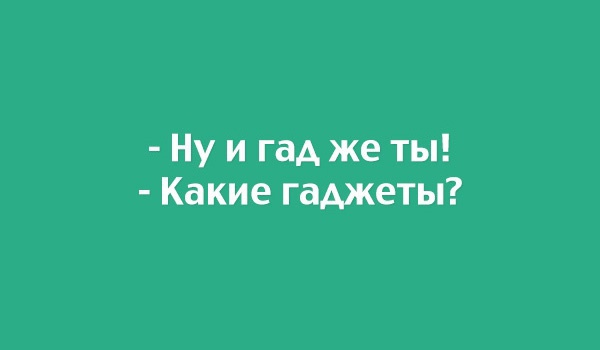 - Ну и гад же ты!
- Какие гаджеты?